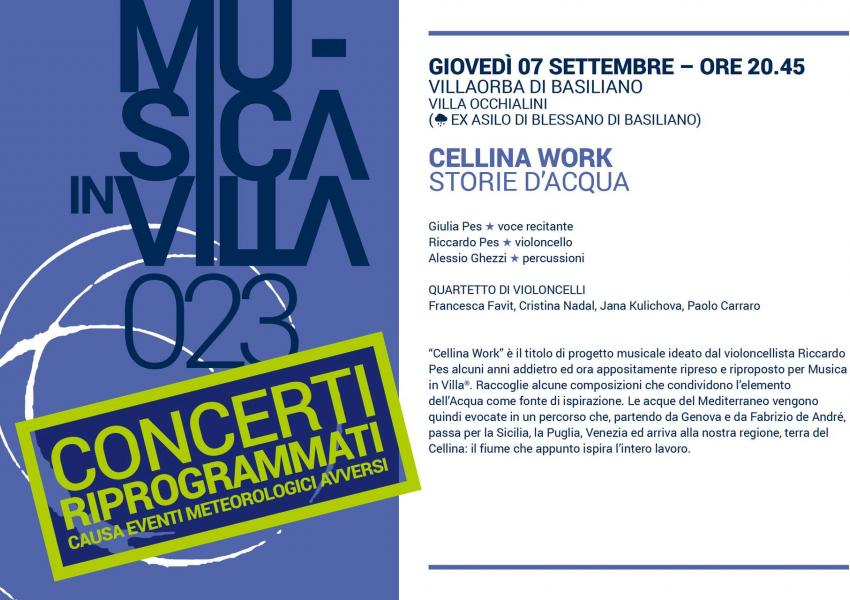 MU-
SICA
IN VILLA
023

CONCERTI
RIPROGRAMMATI
CAUSA EVENTI METEOROLOGICI AVVERSI

GIOVEDÌ 07 SETTEMBRE – ORE 20.45
VILLAORBA DI BASILIANO
VILLA OCCHIALINI
(EX ASILO DI BLESSANO DI BASILIANO)

CELLINA WORK
STORIE D'ACQUA

Giulia Pes ★ voce recitante
Riccardo Pes ★ violoncello
Alessio Ghezzi ★ percussioni

QUARTETTO DI VIOLONCELLI
Francesca Favit, Cristina Nadal, Jana Kulichova, Paolo Carraro

"Cellina Work" è il titolo di progetto musicale ideato dal violoncellista Riccardo Pes alcuni anni addietro ed ora appositamente ripreso e riproposto per Musica in Villa®. Raccoglie alcune composizioni che condividono l'elemento dell'Acqua come fonte di ispirazione. Le acque del Mediterraneo vengono quindi evocate in un percorso che, partendo da Genova e da Fabrizio de André, passa per la Sicilia, la Puglia, Venezia ed arriva alla nostra regione, terra del Cellina: il fiume che appunto ispira l'intero lavoro.